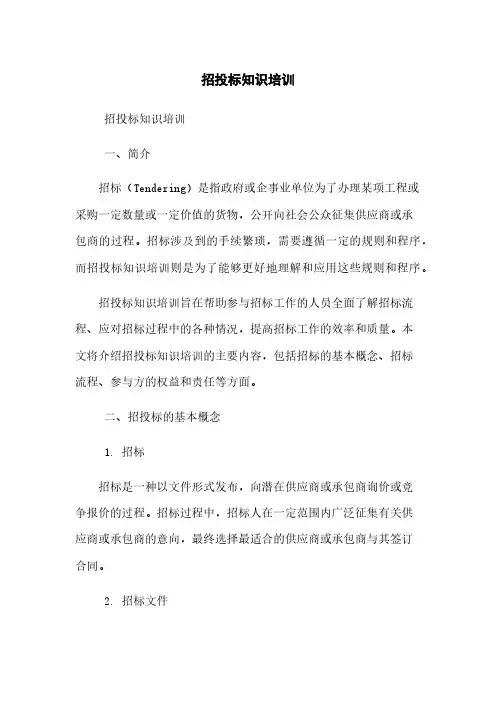 招投标知识培训

招投标知识培训

一、简介

招标（Tendering）是指政府或企事业单位为了办理某项工程或采购一定数量或一定价值的货物，公开向社会公众征集供应商或承包商的过程。招标涉及到的手续繁琐，需要遵循一定的规则和程序，而招投标知识培训则是为了能够更好地理解和应用这些规则和程序。

招投标知识培训旨在帮助参与招标工作的人员全面了解招标流程、应对招标过程中的各种情况，提高招标工作的效率和质量。本文将介绍招投标知识培训的主要内容，包括招标的基本概念、招标流程、参与方的权益和责任等方面。

二、招投标的基本概念

1. 招标

招标是一种以文件形式发布，向潜在供应商或承包商询价或竞争报价的过程。招标过程中，招标人在一定范围内广泛征集有关供应商或承包商的意向，最终选择最适合的供应商或承包商与其签订合同。

2. 招标文件